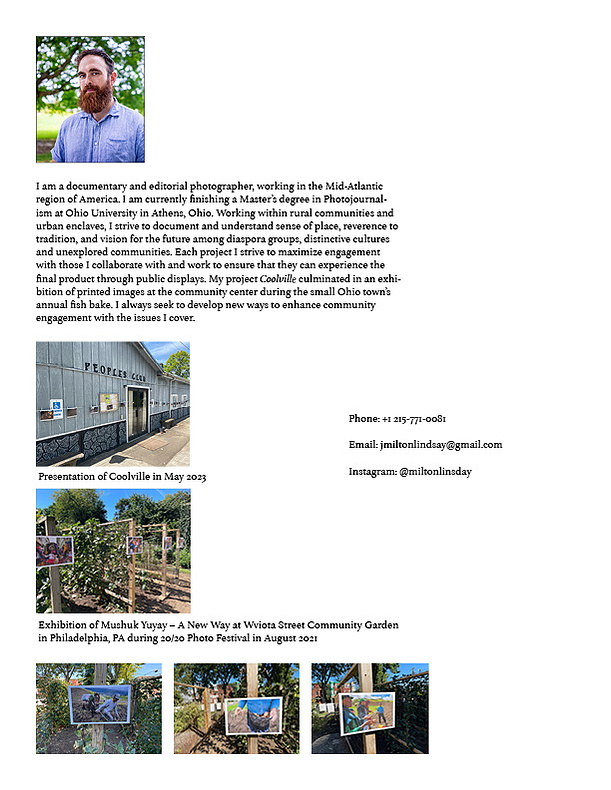 I am a documentary and editorial photographer, working in the Mid-Atlantic region of America. I am currently finishing a Master's degree in Photojournalism at Ohio University in Athens, Ohio. Working within rural communities and urban enclaves, I strive to document and understand sense of place, reverence to tradition, and vision for the future among diaspora groups, distinctive cultures and unexplored communities. Each project I strive to maximize engagement with those I collaborate with and work to ensure that they can experience the final product through public displays. My project Coolville culminated in an exhibition of printed images at the community center during the small Ohio town's annual fish bake. I always seek to develop new ways to enhance community engagement with the issues I cover.

PEOPLES CLUB

Presentation of Coolville in May 2023

Phone: +1 215-771-0081

Email: jmiltonlindsay@gmail.com

Instagram: @miltonlinsday

Exhibition of Mushuk Yuyay – A New Way at Wviota Street Community Garden in Philadelphia, PA during 20/20 Photo Festival in August 2021